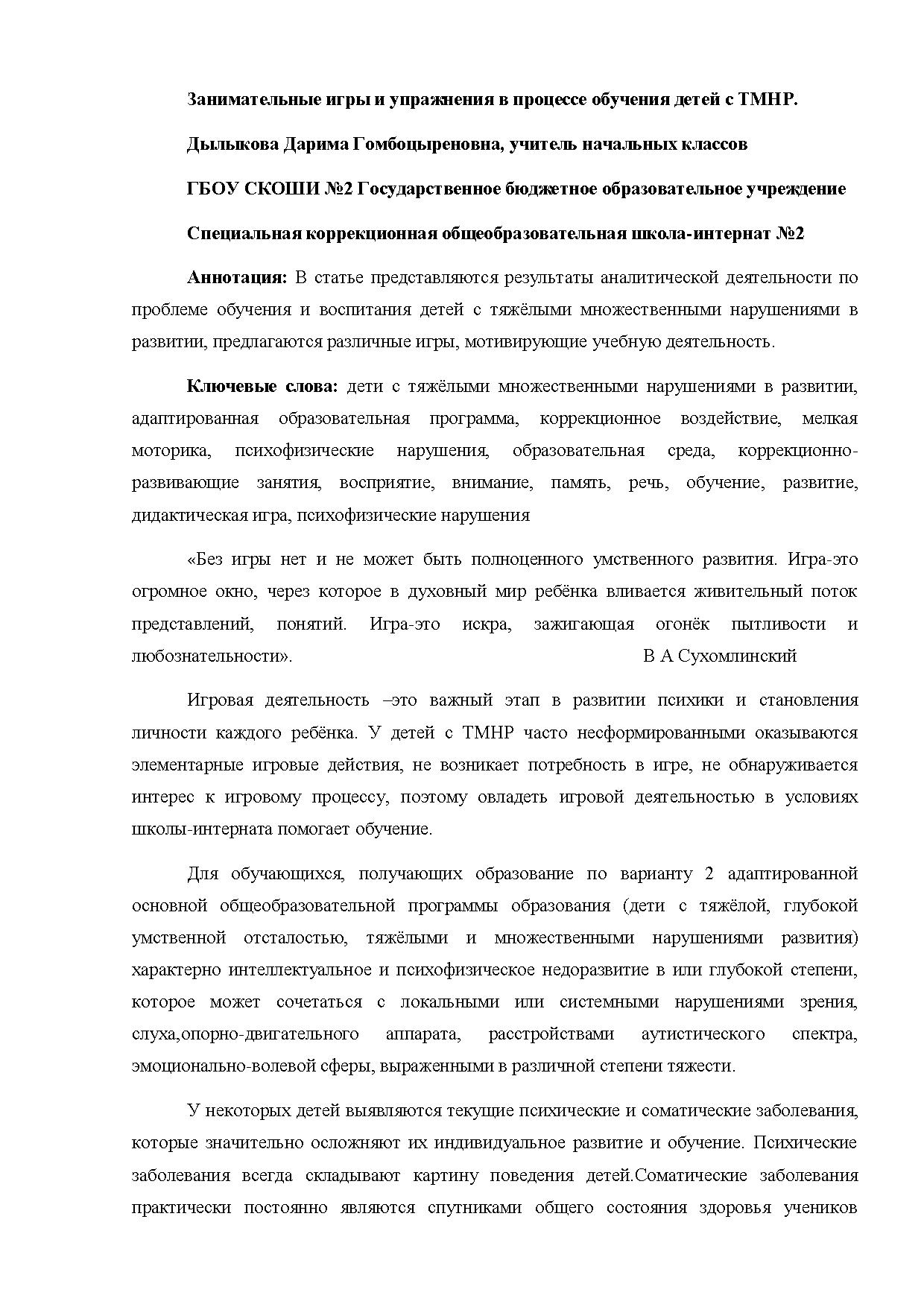 Занимательные игры и упражнения в процессе обучения детей с ТМНР.

Дылыкова Дарима Гомбоцыреновна, учитель начальных классов

ГБОУ СКОШИ №2 Государственное бюджетное образовательное учреждение

Специальная коррекционная общеобразовательная школа-интернат №2

Аннотация: В статье представляются результаты аналитической деятельности по проблеме обучения и воспитания детей с тяжёлыми множественными нарушениями в развитии, предлагаются различные игры, мотивирующие учебную деятельность.

Ключевые слова: дети с тяжёлыми множественными нарушениями в развитии, адаптированная образовательная программа, коррекционное воздействие, мелкая моторика, психофизические нарушения, образовательная среда, коррекционно-развивающие занятия, восприятие, внимание, память, речь, обучение, развитие, дидактическая игра, психофизические нарушения

«Без игры нет и не может быть полноценного умственного развития. Игра-это огромное окно, через которое в духовный мир ребёнка вливается живительный поток представлений, понятий. Игра-это искра, зажигающая огонёк пытливости и любознательности». В А Сухомлинский

Игровая деятельность –это важный этап в развитии психики и становления личности каждого ребёнка. У детей с ТМНР часто несформированными оказываются элементарные игровые действия, не возникает потребность в игре, не обнаруживается интерес к игровому процессу, поэтому овладеть игровой деятельностью в условиях школы-интерната помогает обучение.

Для обучающихся, получающих образование по варианту 2 адаптированной основной общеобразовательной программы образования (дети с тяжёлой, глубокой умственной отсталостью, тяжёлыми и множественными нарушениями развития) характерно интеллектуальное и психофизическое недоразвитие в или глубокой степени, которое может сочетаться с локальными или системными нарушениями зрения, слуха,опорно-двигательного аппарата, расстройствами аутистического спектра, эмоционально-волевой сферы, выраженными в различной степени тяжести.

У некоторых детей выявляются текущие психические и соматические заболевания, которые значительно осложняют их индивидуальное развитие и обучение. Психические заболевания всегда складывают картину поведения детей.Соматические заболевания практически постоянно являются спутниками общего состояния здоровья учеников